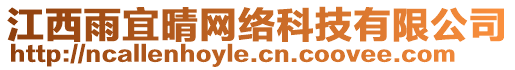 江西雨宜晴网络科技有限公司
http://ncallenhoyle.cn.coovee.com